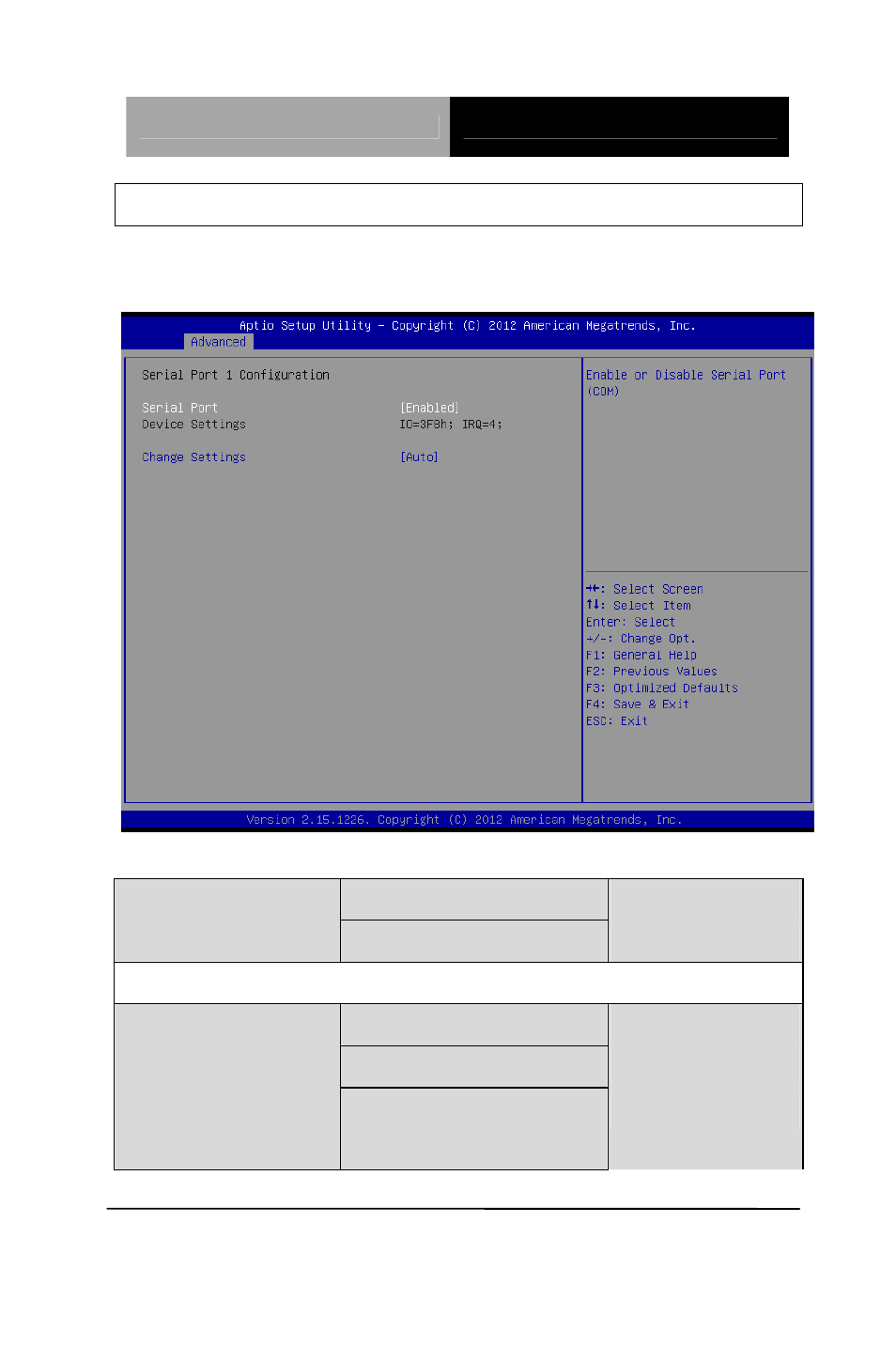 Aptio Setup Utility – Copyright (C) 2012 American Megatrends, Inc.
Advanced

Serial Port 1 Configuration

Serial Port [Enabled]
Device Settings IO=3F8h; IRQ=4;

Change Settings [Auto]

Enable or Disable Serial Port (COM)

→←: Select Screen
↑↓: Select Item
Enter: Select
+/-: Change Opt.
F1: General Help
F2: Previous Values
F3: Optimized Defaults
F4: Save & Exit
ESC: Exit

Version 2.15.1226. Copyright (C) 2012 American Megatrends, Inc.